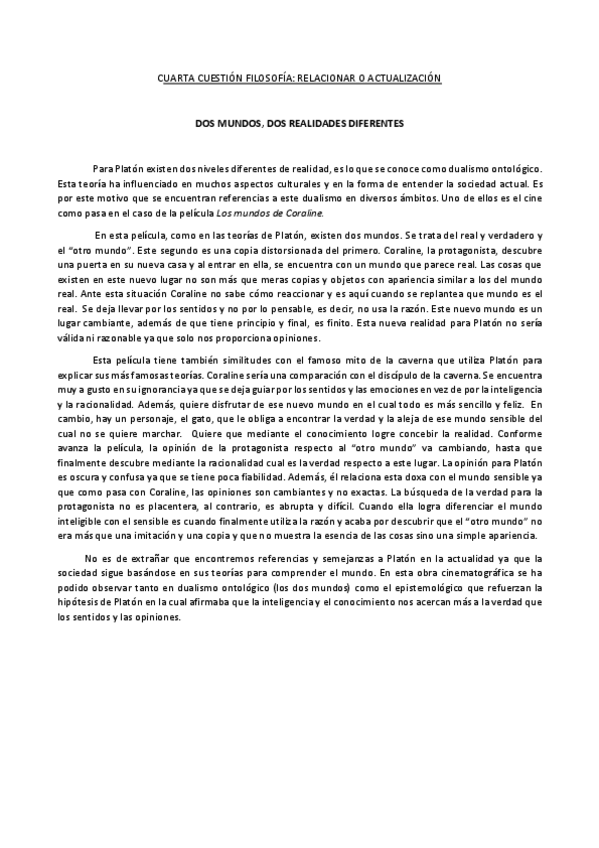 CUARTA CUESTIÓN FILOSOFÍA: RELACIONAR O ACTUALIZACIÓN

DOS MUNDOS, DOS REALIDADES DIFERENTES

Para Platón existen dos niveles diferentes de realidad, es lo que se conoce como dualismo ontológico. Esta teoría ha influenciado en muchos aspectos culturales y en la forma de entender la sociedad actual. Es por este motivo que se encuentran referencias a este dualismo en diversos ámbitos. Uno de ellos es el cine como pasa en el caso de la película Los mundos de Coraline.

En esta película, como en las teorías de Platón, existen dos mundos. Se trata del real y verdadero y el "otro mundo". Este segundo es una copia distorsionada del primero. Coraline, la protagonista, descubre una puerta en su nueva casa y al entrar en ella, se encuentra con un mundo que parece real. Las cosas que existen en este nuevo lugar no son más que meras copias y objetos con apariencia similar a los del mundo real. Ante esta situación Coraline no sabe cómo reaccionar y es aquí cuando se replantea que mundo es el real. Se deja llevar por los sentidos y no por lo pensable, es decir, no usa la razón. Este nuevo mundo es un lugar cambiante, además de que tiene principio y final, es finito. Esta nueva realidad para Platón no sería válida ni razonable ya que solo nos proporciona opiniones.

Esta película tiene también similitudes con el famoso mito de la caverna que utiliza Platón para explicar sus más famosas teorías. Coraline sería una comparación con el discípulo de la caverna. Se encuentra muy a gusto en su ignorancia ya que se deja guiar por los sentidos y las emociones en vez de por la inteligencia y la racionalidad. Además, quiere disfrutar de ese nuevo mundo en el cual todo es más sencillo y feliz. En cambio, hay un personaje, el gato, que le obliga a encontrar la verdad y la aleja de ese mundo sensible del cual no se quiere marchar. Quiere que mediante el conocimiento logre concebir la realidad. Conforme avanza la película, la opinión de la protagonista respecto al "otro mundo" va cambiando, hasta que finalmente descubre mediante la racionalidad cual es la verdad respecto a este lugar. La opinión para Platón es oscura y confusa ya que se tiene poca fiabilidad. Además, él relaciona esta doxa con el mundo sensible ya que como pasa con Coraline, las opiniones son cambiantes y no exactas. La búsqueda de la verdad para la protagonista no es placentera, al contrario, es abrupta y difícil. Cuando ella logra diferenciar el mundo inteligible con el sensible es cuando finalmente utiliza la razón y acaba por descubrir que el "otro mundo" no era más que una imitación y una copia y que no muestra la esencia de las cosas sino una simple apariencia.

No es de extrañar que encontremos referencias y semejanzas a Platón en la actualidad ya que la sociedad sigue basándose en sus teorías para comprender el mundo. En esta obra cinematográfica se ha podido observar tanto en dualismo ontológico (los dos mundos) como el epistemológico que refuerzan la hipótesis de Platón en la cual afirmaba que la inteligencia y el conocimiento nos acercan más a la verdad que los sentidos y las opiniones.